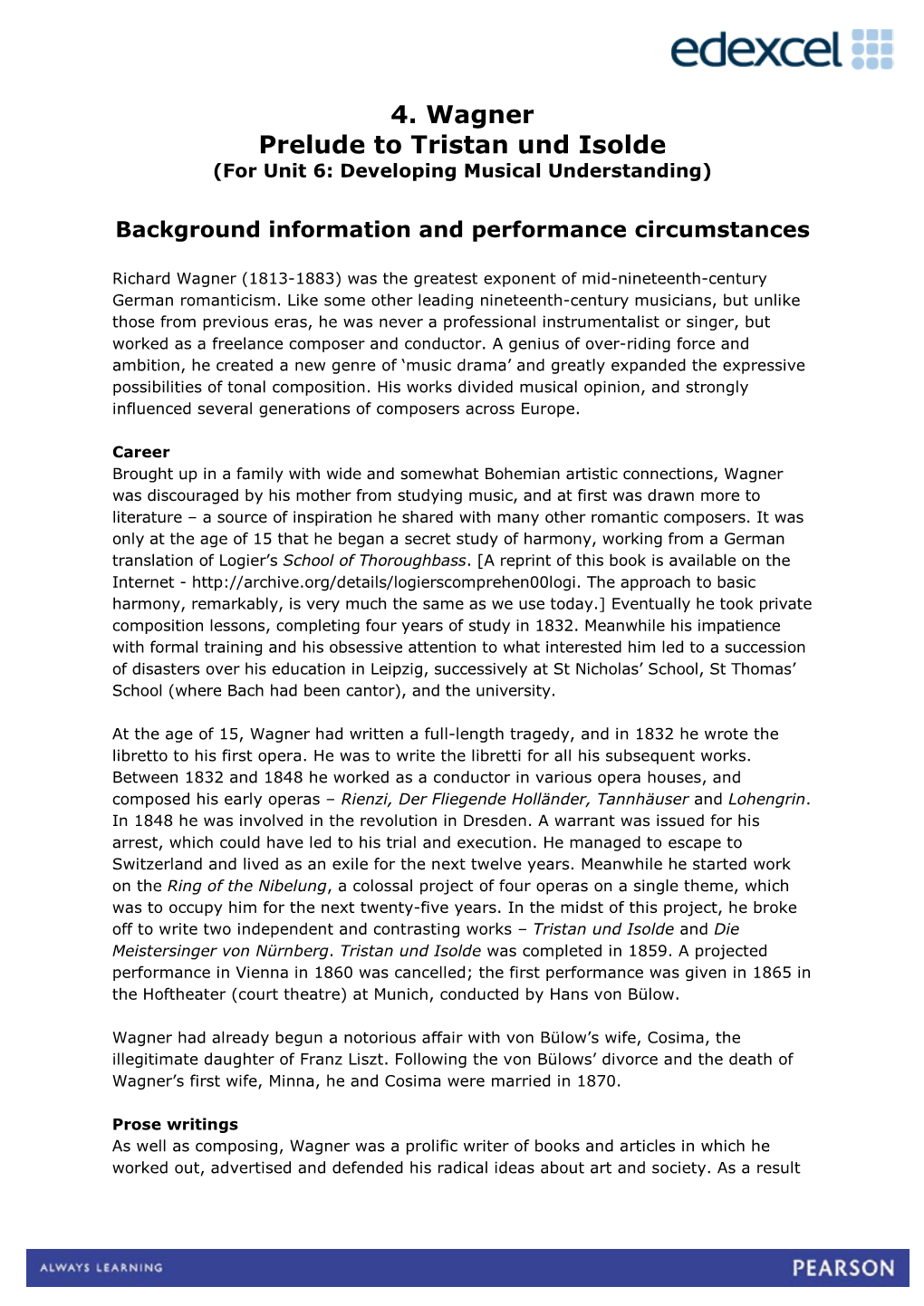 edexcel

4. Wagner
Prelude to Tristan und Isolde
(For Unit 6: Developing Musical Understanding)

Background information and performance circumstances

Richard Wagner (1813-1883) was the greatest exponent of mid-nineteenth-century German romanticism. Like some other leading nineteenth-century musicians, but unlike those from previous eras, he was never a professional instrumentalist or singer, but worked as a freelance composer and conductor. A genius of over-riding force and ambition, he created a new genre of ‘music drama’ and greatly expanded the expressive possibilities of tonal composition. His works divided musical opinion, and strongly influenced several generations of composers across Europe.

Career
Brought up in a family with wide and somewhat Bohemian artistic connections, Wagner was discouraged by his mother from studying music, and at first was drawn more to literature – a source of inspiration he shared with many other romantic composers. It was only at the age of 15 that he began a secret study of harmony, working from a German translation of Logier’s School of Thoroughbass. [A reprint of this book is available on the Internet - http://archive.org/details/logierscomprehen00logi. The approach to basic harmony, remarkably, is very much the same as we use today.] Eventually he took private composition lessons, completing four years of study in 1832. Meanwhile his impatience with formal training and his obsessive attention to what interested him led to a succession of disasters over his education in Leipzig, successively at St Nicholas’ School, St Thomas’ School (where Bach had been cantor), and the university.

At the age of 15, Wagner had written a full-length tragedy, and in 1832 he wrote the libretto to his first opera. He was to write the libretti for all his subsequent works. Between 1832 and 1848 he worked as a conductor in various opera houses, and composed his early operas – Rienzi, Der Fliegende Holländer, Tannhäuser and Lohengrin. In 1848 he was involved in the revolution in Dresden. A warrant was issued for his arrest, which could have led to his trial and execution. He managed to escape to Switzerland and lived as an exile for the next twelve years. Meanwhile he started work on the Ring of the Nibelung, a colossal project of four operas on a single theme, which was to occupy him for the next twenty-five years. In the midst of this project, he broke off to write two independent and contrasting works – Tristan und Isolde and Die Meistersinger von Nürnberg. Tristan und Isolde was completed in 1859. A projected performance in Vienna in 1860 was cancelled; the first performance was given in 1865 in the Hoftheater (court theatre) at Munich, conducted by Hans von Bülow.

Wagner had already begun a notorious affair with von Bülow’s wife, Cosima, the illegitimate daughter of Franz Liszt. Following the von Bülows’ divorce and the death of Wagner’s first wife, Minna, he and Cosima were married in 1870.

Prose writings
As well as composing, Wagner was a prolific writer of books and articles in which he worked out, advertised and defended his radical ideas about art and society. As a result

ALWAYS LEARNING
PEARSON